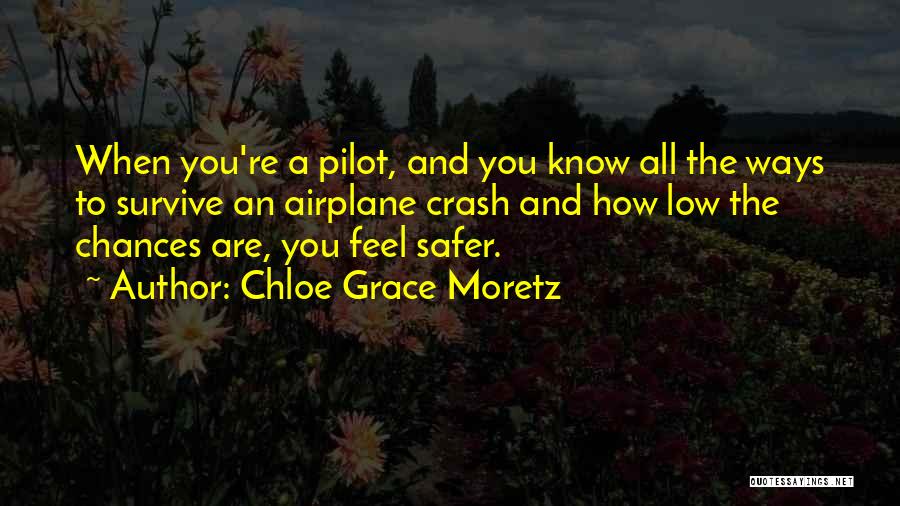 When you're a pilot, and you know all the ways to survive an airplane crash and how low the chances are, you feel safer.

~ Author: Chloe Grace Moretz

QUOTESSAYINGS.NET